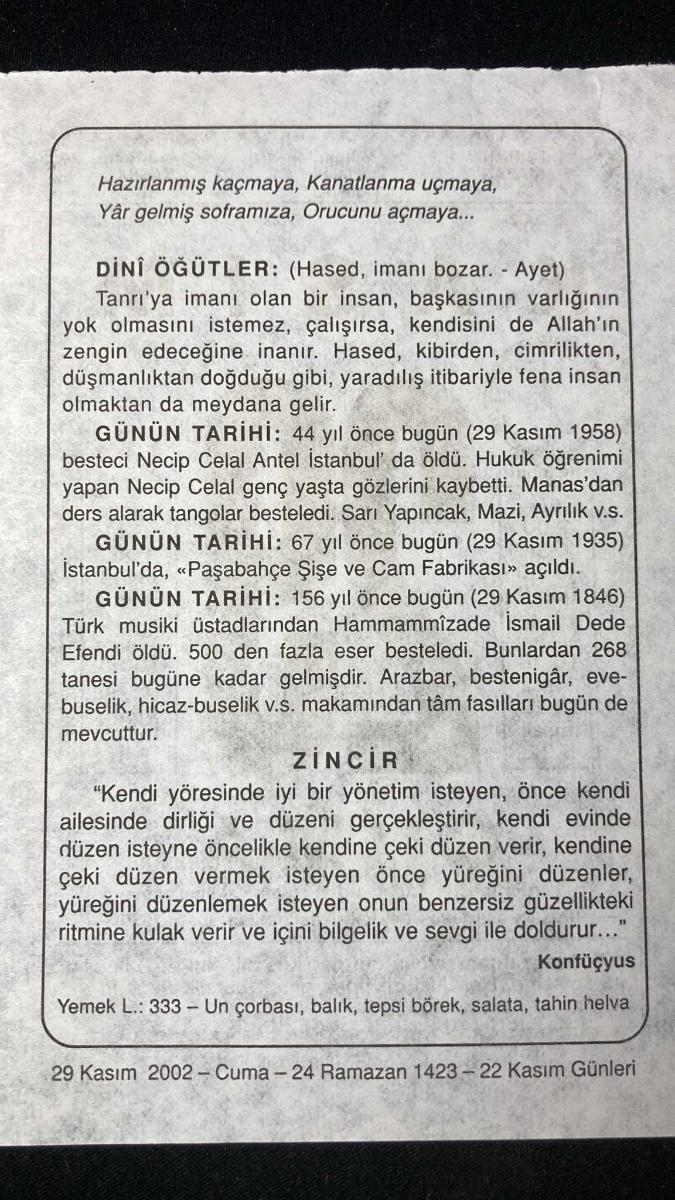 Hazırlanmış kaçmaya, Kanatlanma uçmaya,
Yâr gelmiş soframıza, Orucunu açmaya...

DİNÎ ÖĞÜTLER: (Hased, imanı bozar. - Ayet)

Tanrı'ya imanı olan bir insan, başkasının varlığının yok olmasını istemez, çalışırsa, kendisini de Allah'ın zengin edeceğine inanır. Hased, kibirden, cimrilikten, düşmanlıktan doğduğu gibi, yaradılış itibariyle fena insan olmaktan da meydana gelir.

GÜNÜN TARİHİ: 44 yıl önce bugün (29 Kasım 1958) besteci Necip Celal Antel İstanbul' da öldü. Hukuk öğrenimi yapan Necip Celal genç yaşta gözlerini kaybetti. Manas'dan ders alarak tangolar besteledi. Sarı Yapıncak, Mazi, Ayrılık v.s.

GÜNÜN TARİHİ: 67 yıl önce bugün (29 Kasım 1935) İstanbul'da, «Paşabahçe Şişe ve Cam Fabrikası» açıldı.

GÜNÜN TARİHİ: 156 yıl önce bugün (29 Kasım 1846) Türk musiki üstadlarından Hammammîzade İsmail Dede Efendi öldü. 500 den fazla eser besteledi. Bunlardan 268 tanesi bugüne kadar gelmişdir. Arazbar, bestenigâr, evebuselik, hicaz-buselik v.s. makamından tâm fasılları bugün de mevcuttur.

ZİNCİR

"Kendi yöresinde iyi bir yönetim isteyen, önce kendi ailesinde dirliği ve düzeni gerçekleştirir, kendi evinde düzen isteyne öncelikle kendine çeki düzen verir, kendine çeki düzen vermek isteyen önce yüreğini düzenler, yüreğini düzenlemek isteyen onun benzersiz güzellikteki ritmine kulak verir ve içini bilgelik ve sevgi ile doldurur..."

Konfüçyus

Yemek L.: 333 – Un çorbası, balık, tepsi börek, salata, tahin helva

29 Kasım 2002 – Cuma – 24 Ramazan 1423 – 22 Kasım Günleri